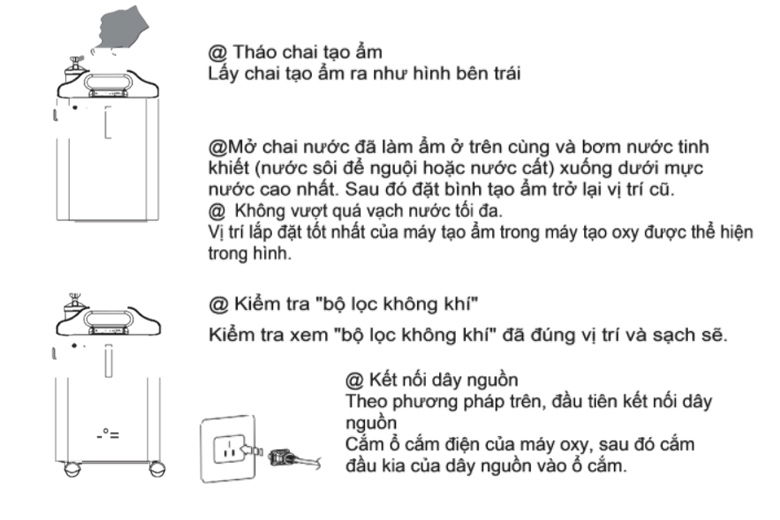 @ Tháo chai tạo ẩm
Lấy chai tạo ẩm ra như hình bên trái

@Mở chai nước đã làm ẩm ở trên cùng và bơm nước tinh khiết (nước sôi để nguội hoặc nước cất) xuống dưới mực nước cao nhất. Sau đó đặt bình tạo ẩm trở lại vị trí cũ.
@ Không vượt quá vạch nước tối đa.
Vị trí lắp đặt tốt nhất của máy tạo ẩm trong máy tạo oxy được thể hiện trong hình.

@ Kiểm tra "bộ lọc không khí"
Kiểm tra xem "bộ lọc không khí" đã đúng vị trí và sạch sẽ.

@ Kết nối dây nguồn
Theo phương pháp trên, đầu tiên kết nối dây nguồn
Cắm ổ cắm điện của máy oxy, sau đó cắm đầu kia của dây nguồn vào ổ cắm.